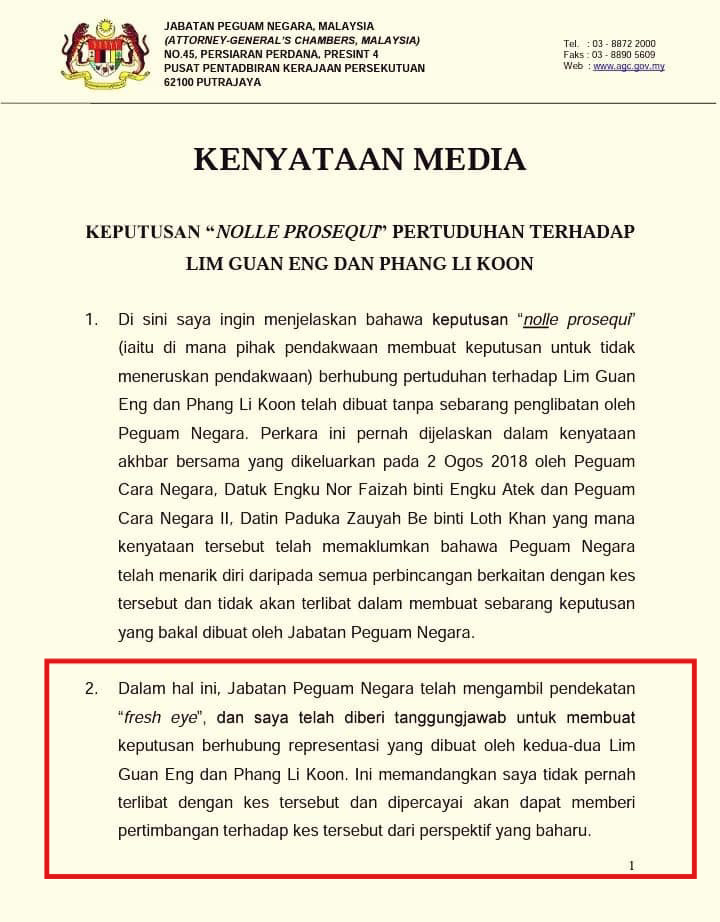 JABATAN PEGUAM NEGARA, MALAYSIA
(ATTORNEY-GENERAL'S CHAMBERS, MALAYSIA)
NO.45, PERSIARAN PERDANA, PRESINT 4
PUSAT PENTADBIRAN KERAJAAN PERSEKUTUAN
62100 PUTRAJAYA

Tel. : 03 - 8872 2000
Faks : 03 - 8890 5609
Web : www.agc.gov.my

KENYATAAN MEDIA

KEPUTUSAN "NOLLE PROSEQUI" PERTUDUHAN TERHADAP LIM GUAN ENG DAN PHANG LI KOON

1. Di sini saya ingin menjelaskan bahawa keputusan "nolle prosequi" (iaitu di mana pihak pendakwaan membuat keputusan untuk tidak meneruskan pendakwaan) berhubung pertuduhan terhadap Lim Guan Eng dan Phang Li Koon telah dibuat tanpa sebarang penglibatan oleh Peguam Negara. Perkara ini pernah dijelaskan dalam kenyataan akhbar bersama yang dikeluarkan pada 2 Ogos 2018 oleh Peguam Cara Negara, Datuk Engku Nor Faizah binti Engku Atek dan Peguam Cara Negara II, Datin Paduka Zauyah Be binti Loth Khan yang mana kenyataan tersebut telah memaklumkan bahawa Peguam Negara telah menarik diri daripada semua perbincangan berkaitan dengan kes tersebut dan tidak akan terlibat dalam membuat sebarang keputusan yang bakal dibuat oleh Jabatan Peguam Negara.

2. Dalam hal ini, Jabatan Peguam Negara telah mengambil pendekatan "fresh eye", dan saya telah diberi tanggungjawab untuk membuat keputusan berhubung representasi yang dibuat oleh kedua-dua Lim Guan Eng dan Phang Li Koon. Ini memandangkan saya tidak pernah terlibat dengan kes tersebut dan dipercayai akan dapat memberi pertimbangan terhadap kes tersebut dari perspektif yang baharu.

1